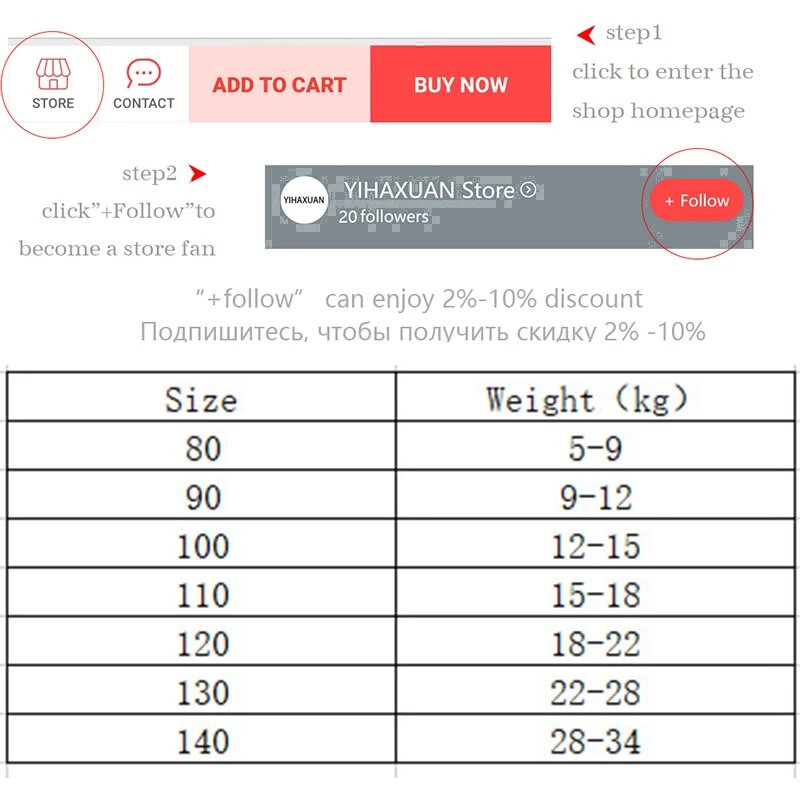 STORE
CONTACT
ADD TO CART
BUY NOW

step1
click to enter the shop homepage

step2
click"+Follow"to become a store fan

YIHAXUAN
YIHAXUAN Store
20 followers
+ Follow

"+follow" can enjoy 2%-10% discount
Подпишитесь, чтобы получить скидку 2% -10%

| Size | Weight (kg) |
|---|---|
| 80 | 5-9 |
| 90 | 9-12 |
| 100 | 12-15 |
| 110 | 15-18 |
| 120 | 18-22 |
| 130 | 22-28 |
| 140 | 28-34 |